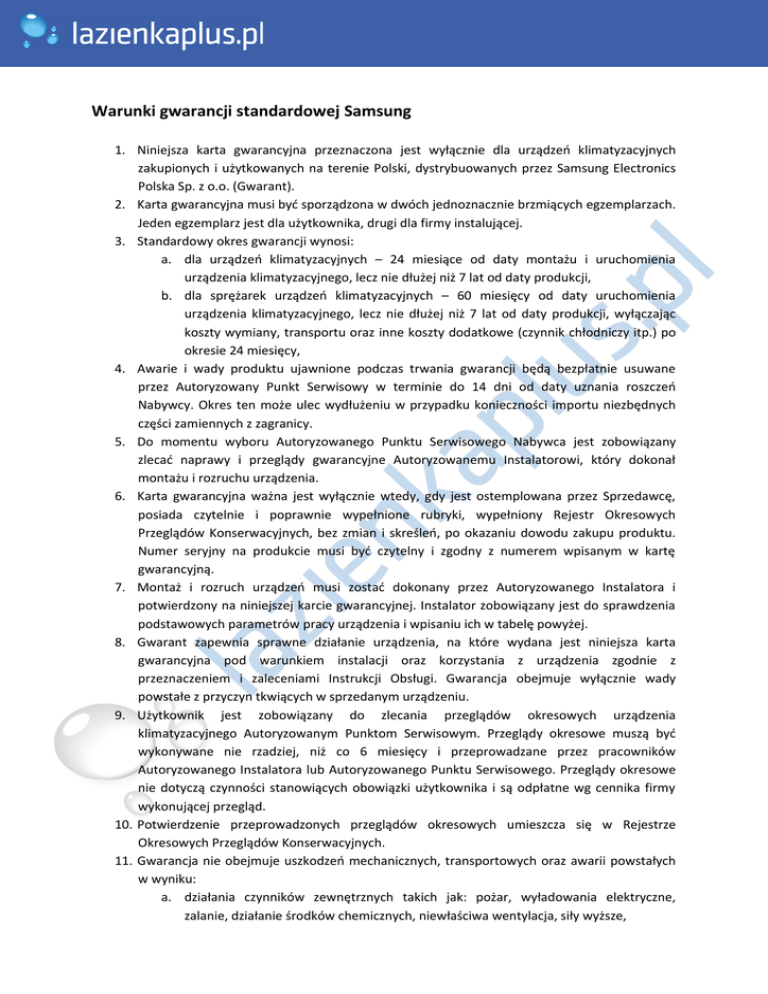 lazienkaplus.pl

Warunki gwarancji standardowej Samsung

1. Niniejsza karta gwarancyjna przeznaczona jest wyłącznie dla urządzeń klimatyzacyjnych zakupionych i użytkowanych na terenie Polski, dystrybuowanych przez Samsung Electronics Polska Sp. z o.o. (Gwarant).
2. Karta gwarancyjna musi być sporządzona w dwóch jednoznacznie brzmiących egzemplarzach. Jeden egzemplarz jest dla użytkownika, drugi dla firmy instalującej.
3. Standardowy okres gwarancji wynosi:
a. dla urządzeń klimatyzacyjnych – 24 miesiące od daty montażu i uruchomienia urządzenia klimatyzacyjnego, lecz nie dłużej niż 7 lat od daty produkcji,
b. dla sprężarek urządzeń klimatyzacyjnych – 60 miesięcy od daty uruchomienia urządzenia klimatyzacyjnego, lecz nie dłużej niż 7 lat od daty produkcji, wyłączając koszty wymiany, transportu oraz inne koszty dodatkowe (czynnik chłodniczy itp.) po okresie 24 miesięcy,
4. Awarie i wady produktu ujawnione podczas trwania gwarancji będą bezpłatnie usuwane przez Autoryzowany Punkt Serwisowy w terminie do 14 dni od daty uznania roszczeń Nabywcy. Okres ten może ulec wydłużeniu w przypadku konieczności importu niezbędnych części zamiennych z zagranicy.
5. Do momentu wyboru Autoryzowanego Punktu Serwisowego Nabywca jest zobowiązany zlecać naprawy i przeglądy gwarancyjne Autoryzowanemu Instalatorowi, który dokonał montażu i rozruchu urządzenia.
6. Karta gwarancyjna ważna jest wyłącznie wtedy, gdy jest ostemplowana przez Sprzedawcę, posiada czytelnie i poprawnie wypełnione rubryki, wypełniony Rejestr Okresowych Przeglądów Konserwacyjnych, bez zmian i skreśleń, po okazaniu dowodu zakupu produktu. Numer seryjny na produkcie musi być czytelny i zgodny z numerem wpisanym w kartę gwarancyjną.
7. Montaż i rozruch urządzeń musi zostać dokonany przez Autoryzowanego Instalatora i potwierdzony na niniejszej karcie gwarancyjnej. Instalator zobowiązany jest do sprawdzenia podstawowych parametrów pracy urządzenia i wpisaniu ich w tabelę powyżej.
8. Gwarant zapewnia sprawne działanie urządzenia, na które wydana jest niniejsza karta gwarancyjna pod warunkiem instalacji oraz korzystania z urządzenia zgodnie z przeznaczeniem i zaleceniami Instrukcji Obsługi. Gwarancja obejmuje wyłącznie wady powstałe z przyczyn tkwiących w sprzedanym urządzeniu.
9. Użytkownik jest zobowiązany do zlecania przeglądów okresowych urządzenia klimatyzacyjnego Autoryzowanym Punktom Serwisowym. Przeglądy okresowe muszą być wykonywane nie rzadziej, niż co 6 miesięcy i przeprowadzane przez pracowników Autoryzowanego Instalatora lub Autoryzowanego Punktu Serwisowego. Przeglądy okresowe nie dotyczą czynności stanowiących obowiązki użytkownika i są odpłatne wg cennika firmy wykonującej przegląd.
10. Potwierdzenie przeprowadzonych przeglądów okresowych umieszcza się w Rejestrze Okresowych Przeglądów Konserwacyjnych.
11. Gwarancja nie obejmuje uszkodzeń mechanicznych, transportowych oraz awarii powstałych w wyniku:
a. działania czynników zewnętrznych takich jak: pożar, wyładowania elektryczne, zalanie, działanie środków chemicznych, niewłaściwa wentylacja, siły wyższe,

lazienkaplus.pl